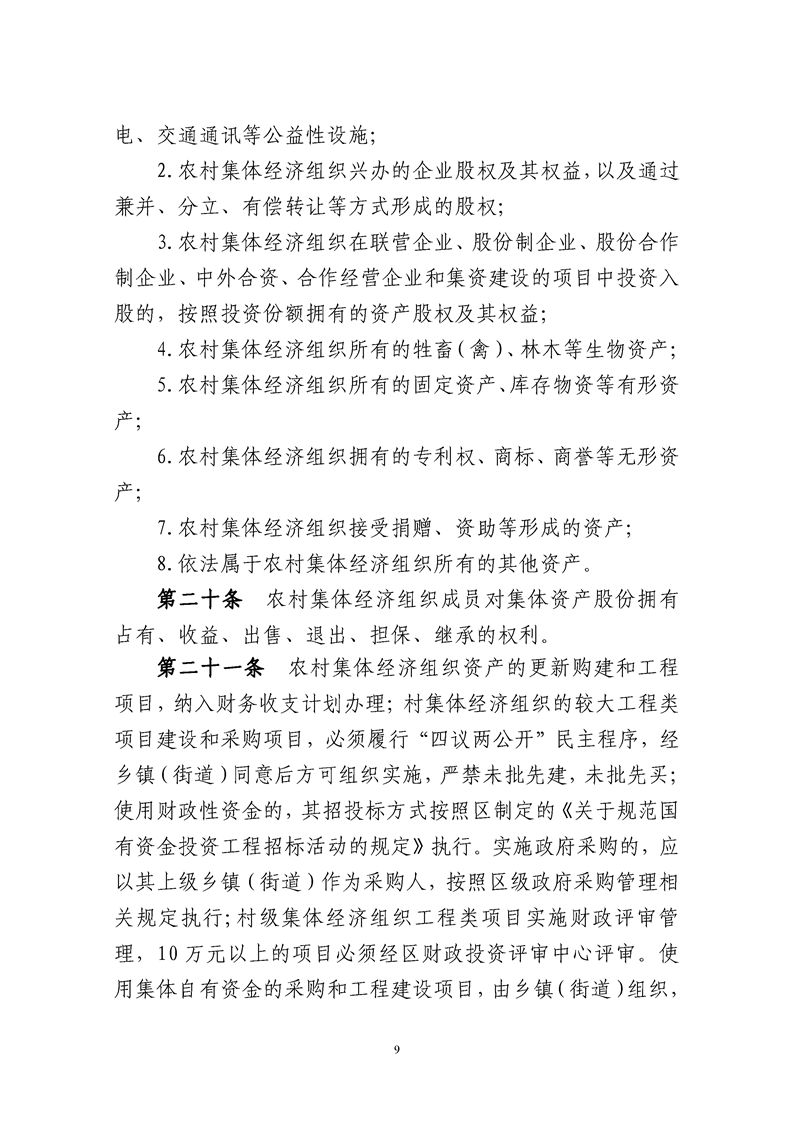 电、交通通讯等公益性设施;

2.农村集体经济组织兴办的企业股权及其权益,以及通过兼并、分立、有偿转让等方式形成的股权;

3.农村集体经济组织在联营企业、股份制企业、股份合作制企业、中外合资、合作经营企业和集资建设的项目中投资入股的,按照投资份额拥有的资产股权及其权益;

4.农村集体经济组织所有的牲畜(禽)、林木等生物资产;

5.农村集体经济组织所有的固定资产、库存物资等有形资产;

6.农村集体经济组织拥有的专利权、商标、商誉等无形资产;

7.农村集体经济组织接受捐赠、资助等形成的资产;

8.依法属于农村集体经济组织所有的其他资产。

第二十条 农村集体经济组织成员对集体资产股份拥有占有、收益、出售、退出、担保、继承的权利。

第二十一条 农村集体经济组织资产的更新购建和工程项目,纳入财务收支计划办理;村集体经济组织的较大工程类项目建设和采购项目,必须履行“四议两公开”民主程序,经乡镇(街道)同意后方可组织实施,严禁未批先建,未批先买;使用财政性资金的,其招投标方式按照区制定的《关于规范国有资金投资工程招标活动的规定》执行。实施政府采购的,应以其上级乡镇(街道)作为采购人,按照区级政府采购管理相关规定执行;村级集体经济组织工程类项目实施财政评审管理,10万元以上的项目必须经区财政投资评审中心评审。使用集体自有资金的采购和工程建设项目,由乡镇(街道)组织,

9